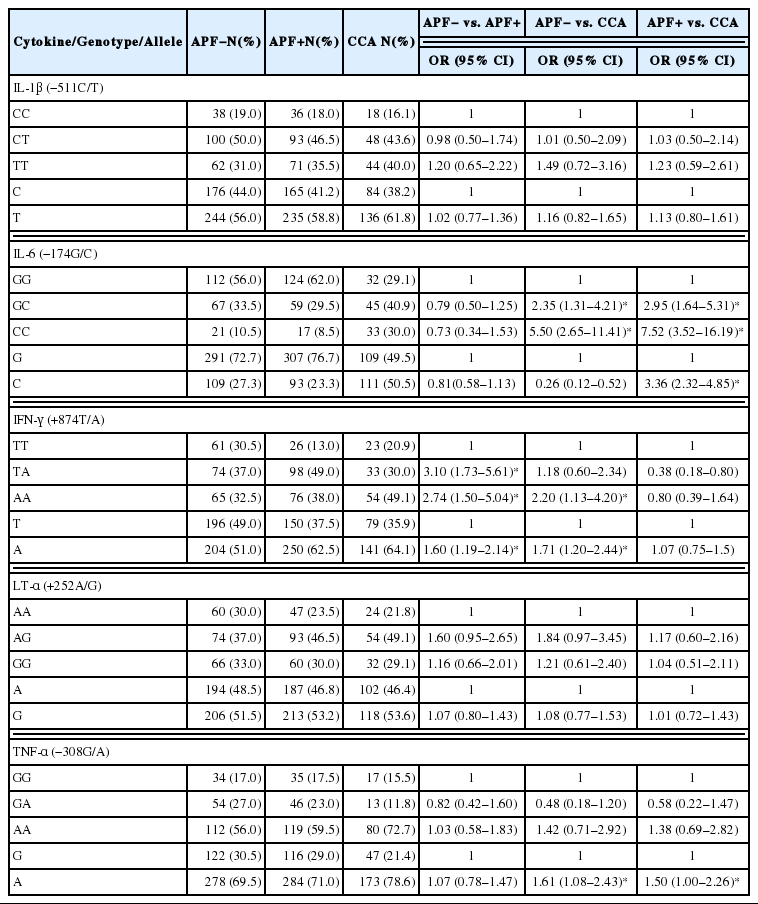 | Cytokine/Genotype/Allele | APF−N(%) | APF+N(%) | CCA N(%) | APF− vs. APF+ OR (95% CI) | APF− vs. CCA OR (95% CI) | APF+ vs. CCA OR (95% CI) |
|---|---|---|---|---|---|---|
| IL-1β (−511C/T) | | | | | | |
| CC | 38 (19.0) | 36 (18.0) | 18 (16.1) | 1 | 1 | 1 |
| CT | 100 (50.0) | 93 (46.5) | 48 (43.6) | 0.98 (0.50–1.74) | 1.01 (0.50–2.09) | 1.03 (0.50–2.14) |
| TT | 62 (31.0) | 71 (35.5) | 44 (40.0) | 1.20 (0.65–2.22) | 1.49 (0.72–3.16) | 1.23 (0.59–2.61) |
| C | 176 (44.0) | 165 (41.2) | 84 (38.2) | 1 | 1 | 1 |
| T | 244 (56.0) | 235 (58.8) | 136 (61.8) | 1.02 (0.77–1.36) | 1.16 (0.82–1.65) | 1.13 (0.80–1.61) |
| IL-6 (−174G/C) | | | | | | |
| GG | 112 (56.0) | 124 (62.0) | 32 (29.1) | 1 | 1 | 1 |
| GC | 67 (33.5) | 59 (29.5) | 45 (40.9) | 0.79 (0.50–1.25) | 2.35 (1.31–4.21)* | 2.95 (1.64–5.31)* |
| CC | 21 (10.5) | 17 (8.5) | 33 (30.0) | 0.73 (0.34–1.53) | 5.50 (2.65–11.41)* | 7.52 (3.52–16.19)* |
| G | 291 (72.7) | 307 (76.7) | 109 (49.5) | 1 | 1 | 1 |
| C | 109 (27.3) | 93 (23.3) | 111 (50.5) | 0.81(0.58–1.13) | 0.26 (0.12–0.52) | 3.36 (2.32–4.85)* |
| IFN-γ (+874T/A) | | | | | | |
| TT | 61 (30.5) | 26 (13.0) | 23 (20.9) | 1 | 1 | 1 |
| TA | 74 (37.0) | 98 (49.0) | 33 (30.0) | 3.10 (1.73–5.61)* | 1.18 (0.60–2.34) | 0.38 (0.18–0.80) |
| AA | 65 (32.5) | 76 (38.0) | 54 (49.1) | 2.74 (1.50–5.04)* | 2.20 (1.13–4.20)* | 0.80 (0.39–1.64) |
| T | 196 (49.0) | 150 (37.5) | 79 (35.9) | 1 | 1 | 1 |
| A | 204 (51.0) | 250 (62.5) | 141 (64.1) | 1.60 (1.19–2.14)* | 1.71 (1.20–2.44)* | 1.07 (0.75–1.5) |
| LT-α (+252A/G) | | | | | | |
| AA | 60 (30.0) | 47 (23.5) | 24 (21.8) | 1 | 1 | 1 |
| AG | 74 (37.0) | 93 (46.5) | 54 (49.1) | 1.60 (0.95–2.65) | 1.84 (0.97–3.45) | 1.17 (0.60–2.16) |
| GG | 66 (33.0) | 60 (30.0) | 32 (29.1) | 1.16 (0.66–2.01) | 1.21 (0.61–2.40) | 1.04 (0.51–2.11) |
| A | 194 (48.5) | 187 (46.8) | 102 (46.4) | 1 | 1 | 1 |
| G | 206 (51.5) | 213 (53.2) | 118 (53.6) | 1.07 (0.80–1.43) | 1.08 (0.77–1.53) | 1.01 (0.72–1.43) |
| TNF-α (−308G/A) | | | | | | |
| GG | 34 (17.0) | 35 (17.5) | 17 (15.5) | 1 | 1 | 1 |
| GA | 54 (27.0) | 46 (23.0) | 13 (11.8) | 0.82 (0.42–1.60) | 0.48 (0.18–1.20) | 0.58 (0.22–1.47) |
| AA | 112 (56.0) | 119 (59.5) | 80 (72.7) | 1.03 (0.58–1.83) | 1.42 (0.71–2.92) | 1.38 (0.69–2.82) |
| G | 122 (30.5) | 116 (29.0) | 47 (21.4) | 1 | 1 | 1 |
| A | 278 (69.5) | 284 (71.0) | 173 (78.6) | 1.07 (0.78–1.47) | 1.61 (1.08–2.43)* | 1.50 (1.00–2.26)* |